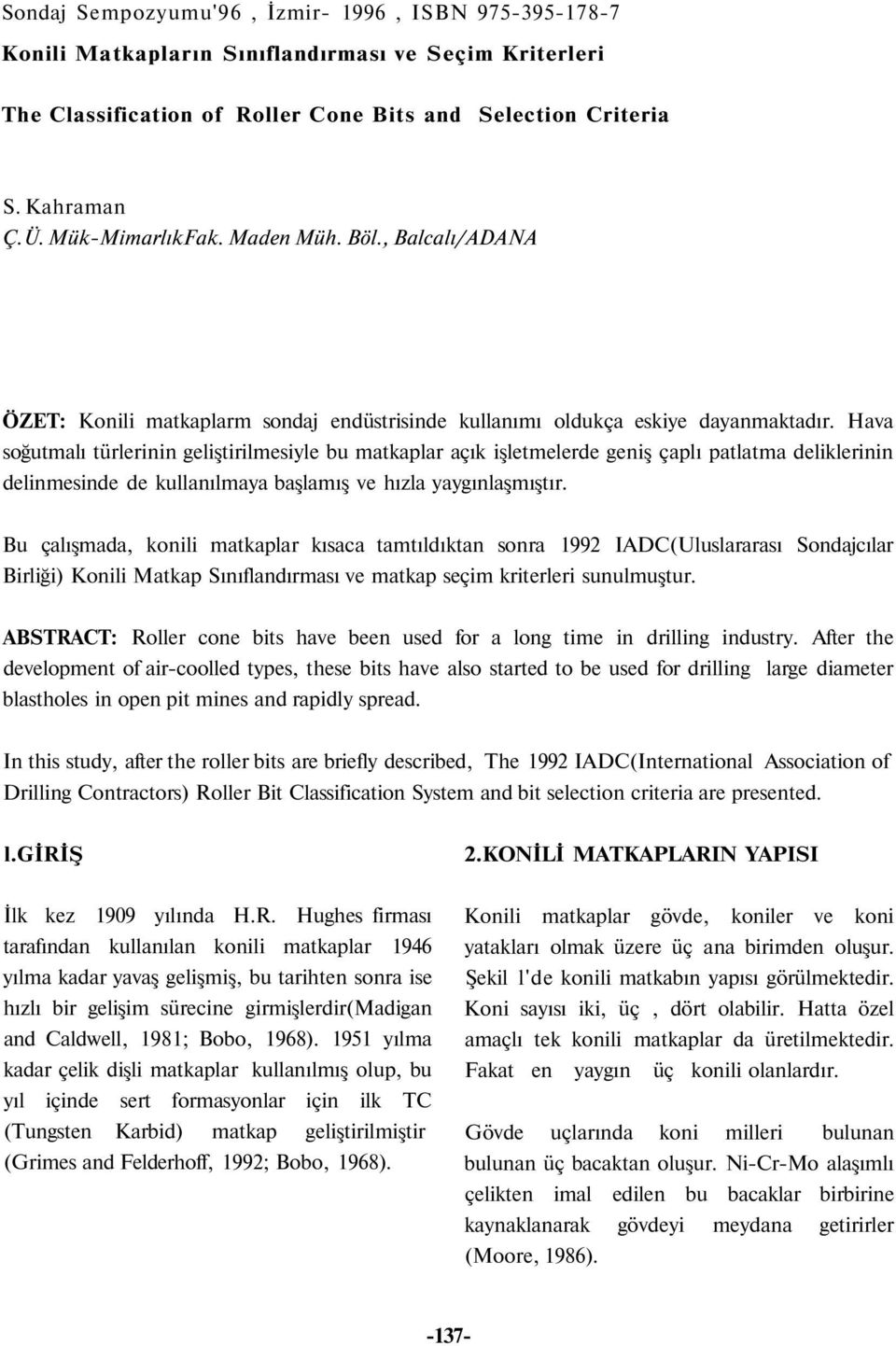 Sondaj Sempozyumu'96 , İzmir- 1996 , ISBN 975-395-178-7

Konili Matkapların Sınıflandırması ve Seçim Kriterleri

The Classification of Roller Cone Bits and Selection Criteria

S. Kahraman
Ç.Ü. Mük-MimarlıkFak. Maden Müh. Böl., Balcalı/ADANA

ÖZET: Konili matkaplarm sondaj endüstrisinde kullanımı oldukça eskiye dayanmaktadır. Hava soğutmalı türlerinin geliştirilmesiyle bu matkaplar açık işletmelerde geniş çaplı patlatma deliklerinin delinmesinde de kullanılmaya başlamış ve hızla yaygınlaşmıştır.

Bu çalışmada, konili matkaplar kısaca tamtıldıktan sonra 1992 IADC(Uluslararası Sondajcılar Birliği) Konili Matkap Sınıflandırması ve matkap seçim kriterleri sunulmuştur.

ABSTRACT: Roller cone bits have been used for a long time in drilling industry. After the development of air-coolled types, these bits have also started to be used for drilling large diameter blastholes in open pit mines and rapidly spread.

In this study, after the roller bits are briefly described, The 1992 IADC(International Association of Drilling Contractors) Roller Bit Classification System and bit selection criteria are presented.

l.GİRİŞ

İlk kez 1909 yılında H.R. Hughes firması tarafından kullanılan konili matkaplar 1946 yılma kadar yavaş gelişmiş, bu tarihten sonra ise hızlı bir gelişim sürecine girmişlerdir(Madigan and Caldwell, 1981; Bobo, 1968). 1951 yılma kadar çelik dişli matkaplar kullanılmış olup, bu yıl içinde sert formasyonlar için ilk TC (Tungsten Karbid) matkap geliştirilmiştir (Grimes and Felderhoff, 1992; Bobo, 1968).

2.KONİLİ MATKAPLARIN YAPISI

Konili matkaplar gövde, koniler ve koni yatakları olmak üzere üç ana birimden oluşur. Şekil l'de konili matkabın yapısı görülmektedir. Koni sayısı iki, üç , dört olabilir. Hatta özel amaçlı tek konili matkaplar da üretilmektedir. Fakat en yaygın üç konili olanlardır.

Gövde uçlarında koni milleri bulunan bulunan üç bacaktan oluşur. Ni-Cr-Mo alaşımlı çelikten imal edilen bu bacaklar birbirine kaynaklanarak gövdeyi meydana getirirler (Moore, 1986).

-137-